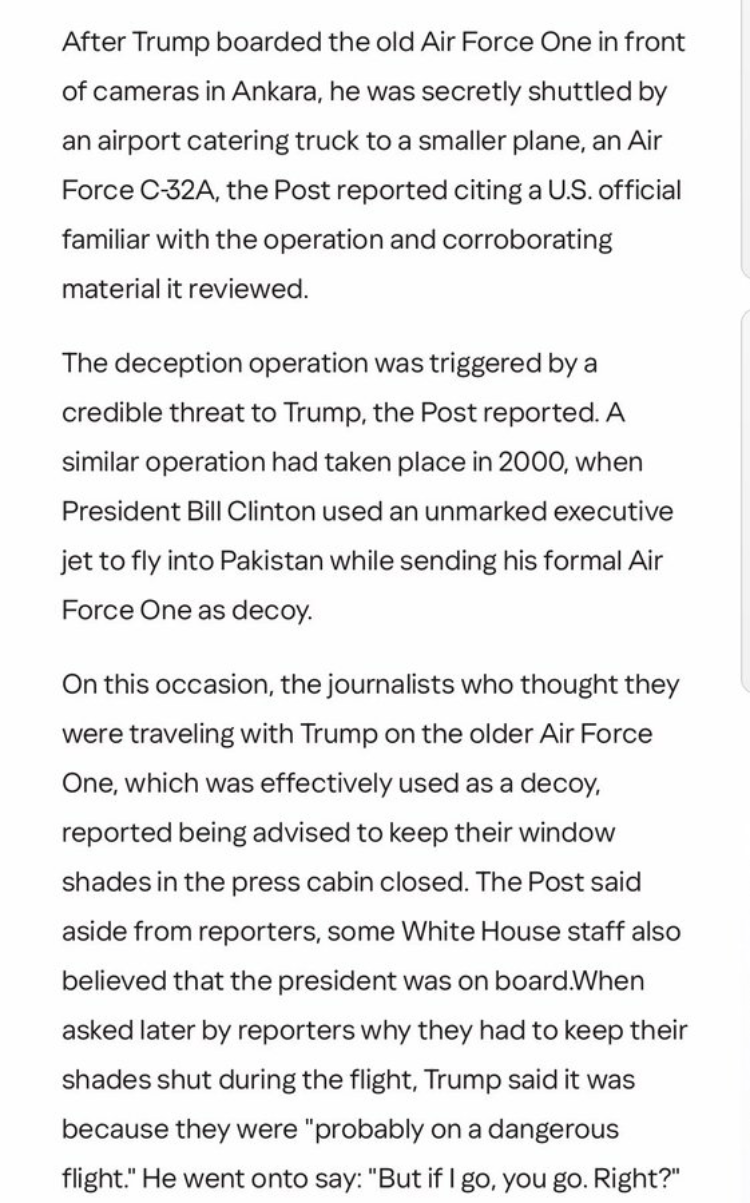 After Trump boarded the old Air Force One in front of cameras in Ankara, he was secretly shuttled by an airport catering truck to a smaller plane, an Air Force C-32A, the Post reported citing a U.S. official familiar with the operation and corroborating material it reviewed.

The deception operation was triggered by a credible threat to Trump, the Post reported. A similar operation had taken place in 2000, when President Bill Clinton used an unmarked executive jet to fly into Pakistan while sending his formal Air Force One as decoy.

On this occasion, the journalists who thought they were traveling with Trump on the older Air Force One, which was effectively used as a decoy, reported being advised to keep their window shades in the press cabin closed. The Post said aside from reporters, some White House staff also believed that the president was on board.When asked later by reporters why they had to keep their shades shut during the flight, Trump said it was because they were "probably on a dangerous flight." He went onto say: "But if I go, you go. Right?"